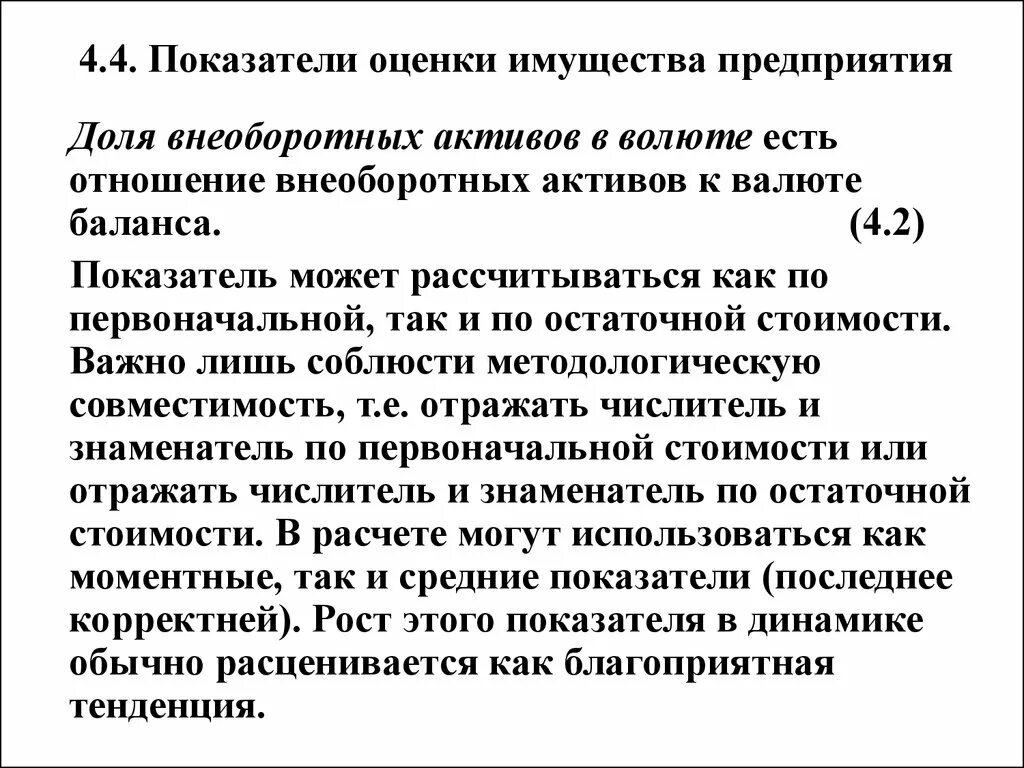 4.4. Показатели оценки имущества предприятия

Доля внеоборотных активов в волюте есть отношение внеоборотных активов к валюте баланса. (4.2)

Показатель может рассчитываться как по первоначальной, так и по остаточной стоимости. Важно лишь соблюсти методологическую совместимость, т.е. отражать числитель и знаменатель по первоначальной стоимости или отражать числитель и знаменатель по остаточной стоимости. В расчете могут использоваться как моментные, так и средние показатели (последнее корректней). Рост этого показателя в динамике обычно расценивается как благоприятная тенденция.